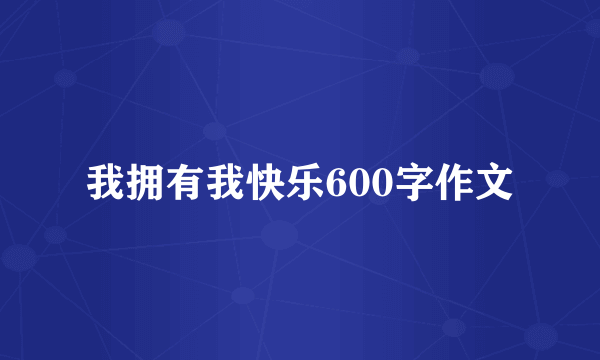 我拥有我快乐600字作文